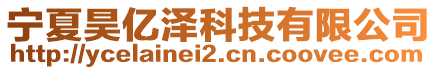 宁夏昊亿泽科技有限公司
http://ycelainei2.cn.coovee.com